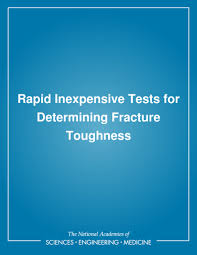 Rapid Inexpensive Tests for Determining Fracture Toughness

The National Academies of
SCIENCES • ENGINEERING • MEDICINE